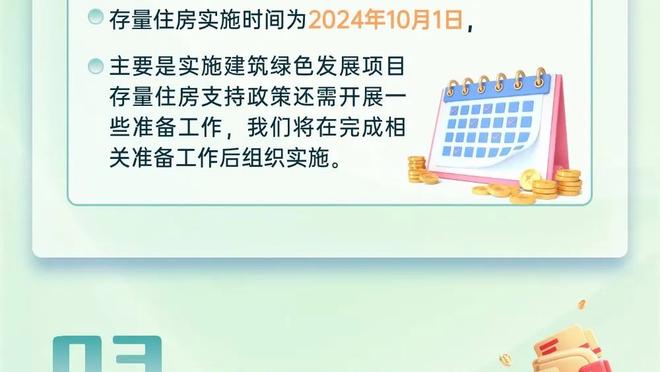 存量住房实施时间为2024年10月1日，

主要是实施建筑绿色发展项目存量住房支持政策还需开展一些准备工作，我们将在完成相关准备工作后组织实施。

03